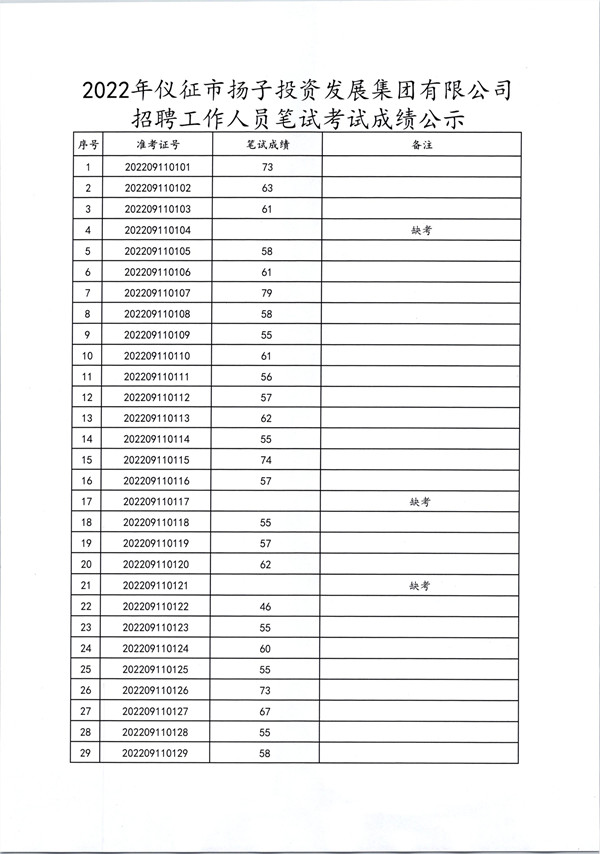 2022年仪征市扬子投资发展集团有限公司
招聘工作人员笔试考试成绩公示

| 序号 | 准考证号 | 笔试成绩 | 备注 |
|---|---|---|---|
| 1 | 202209110101 | 73 | |
| 2 | 202209110102 | 63 | |
| 3 | 202209110103 | 61 | |
| 4 | 202209110104 | | 缺考 |
| 5 | 202209110105 | 58 | |
| 6 | 202209110106 | 61 | |
| 7 | 202209110107 | 79 | |
| 8 | 202209110108 | 58 | |
| 9 | 202209110109 | 55 | |
| 10 | 202209110110 | 61 | |
| 11 | 202209110111 | 56 | |
| 12 | 202209110112 | 57 | |
| 13 | 202209110113 | 62 | |
| 14 | 202209110114 | 55 | |
| 15 | 202209110115 | 74 | |
| 16 | 202209110116 | 57 | |
| 17 | 202209110117 | | 缺考 |
| 18 | 202209110118 | 55 | |
| 19 | 202209110119 | 57 | |
| 20 | 202209110120 | 62 | |
| 21 | 202209110121 | | 缺考 |
| 22 | 202209110122 | 46 | |
| 23 | 202209110123 | 55 | |
| 24 | 202209110124 | 60 | |
| 25 | 202209110125 | 55 | |
| 26 | 202209110126 | 73 | |
| 27 | 202209110127 | 67 | |
| 28 | 202209110128 | 55 | |
| 29 | 202209110129 | 58 | |